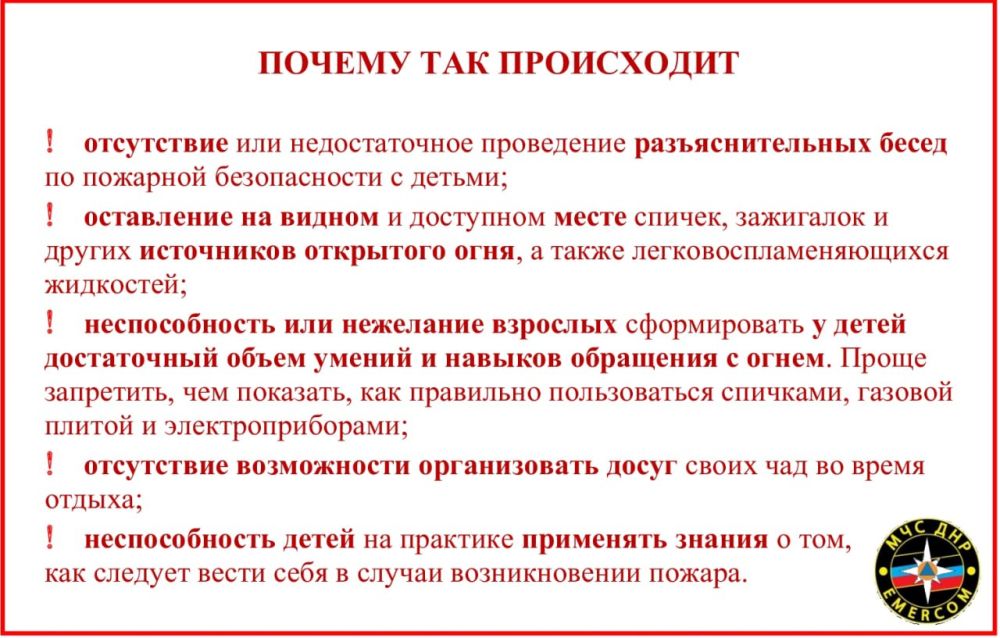 ПОЧЕМУ ТАК ПРОИСХОДИТ

! отсутствие или недостаточное проведение разъяснительных бесед по пожарной безопасности с детьми;

! оставление на видном и доступном месте спичек, зажигалок и других источников открытого огня, а также легковоспламеняющихся жидкостей;

! неспособность или нежелание взрослых сформировать у детей достаточный объем умений и навыков обращения с огнем. Проще запретить, чем показать, как правильно пользоваться спичками, газовой плитой и электроприборами;

! отсутствие возможности организовать досуг своих чад во время отдыха;

! неспособность детей на практике применять знания о том, как следует вести себя в случаи возникновении пожара.

МЧС ДНР
EMERCOM